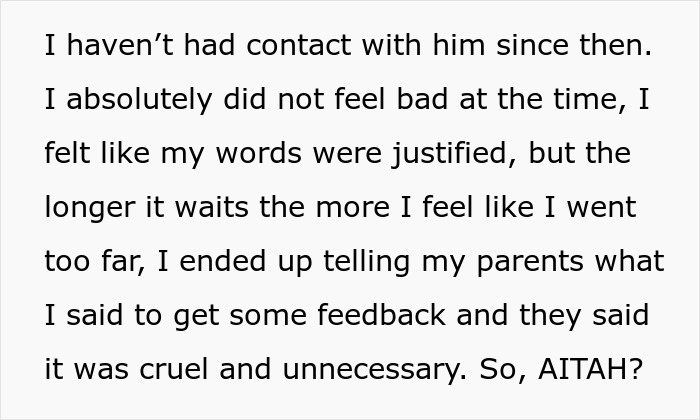 I haven’t had contact with him since then. I absolutely did not feel bad at the time, I felt like my words were justified, but the longer it waits the more I feel like I went too far, I ended up telling my parents what I said to get some feedback and they said it was cruel and unnecessary. So, AITAH?